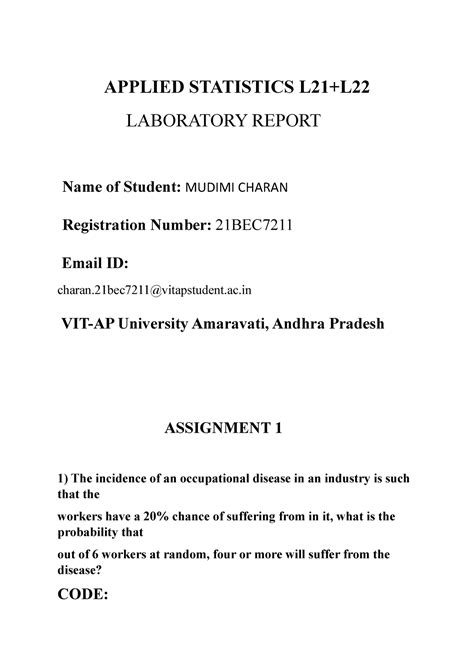 APPLIED STATISTICS L21+L22
LABORATORY REPORT

Name of Student: MUDIMI CHARAN

Registration Number: 21BEC7211

Email ID:
charan.21bec7211@vitapstudent.ac.in

VIT-AP University Amaravati, Andhra Pradesh

ASSIGNMENT 1

1) The incidence of an occupational disease in an industry is such that the
workers have a 20% chance of suffering from in it, what is the probability that
out of 6 workers at random, four or more will suffer from the disease?

CODE: